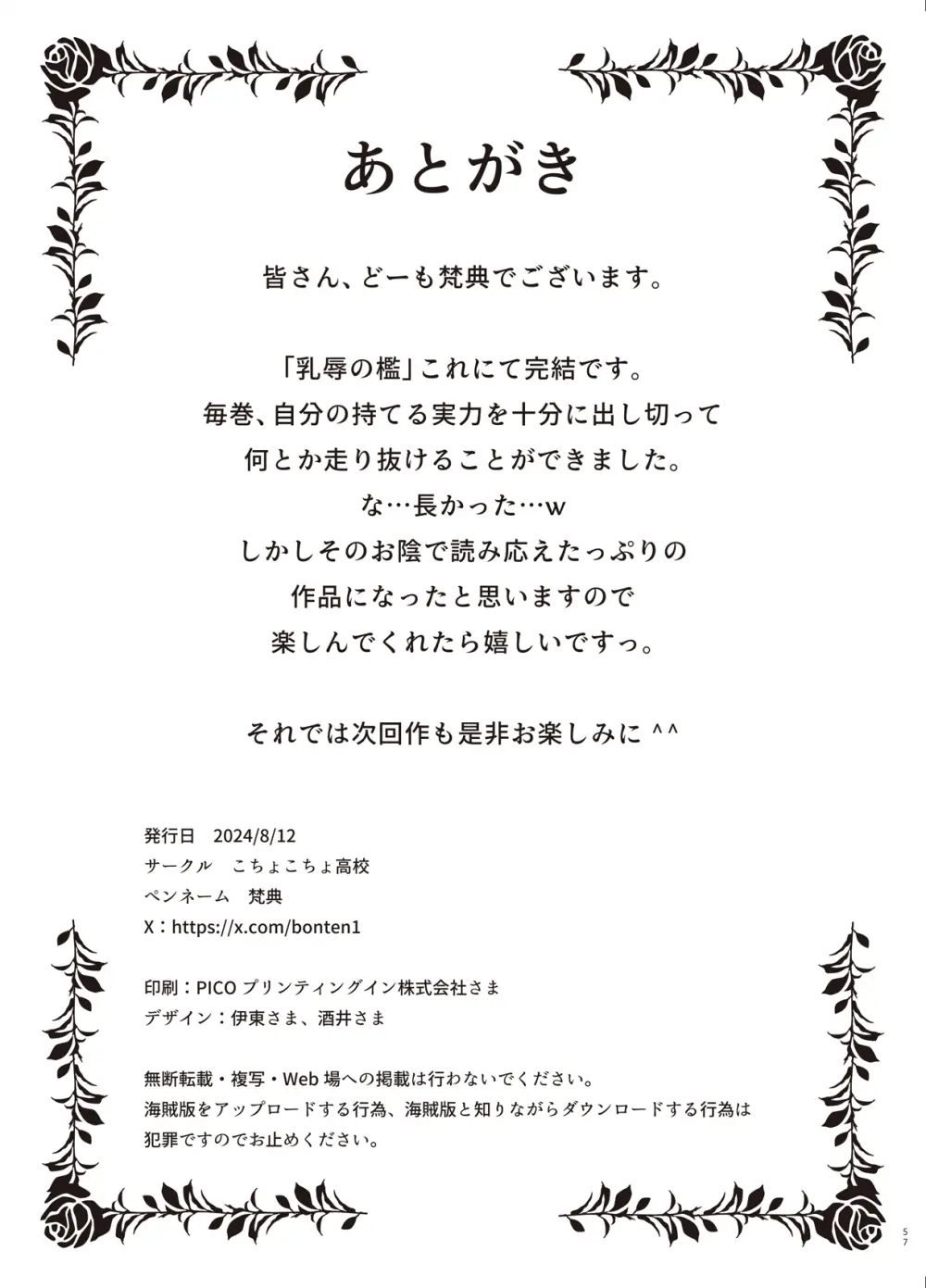 あとがき

皆さん、どーも梵典でございます。

「乳辱の檻」これにて完結です。
毎巻、自分の持てる実力を十分に出し切って
何とか走り抜けることができました。
な…長かった…w
しかしそのお陰で読み応えたっぷりの
作品になったと思いますので
楽しんでくれたら嬉しいですっ。

それでは次回作も是非お楽しみに ^^

発行日　2024/8/12
サークル　こちょこちょ高校
ペンネーム　梵典
X：https://x.com/bonten1

印刷：PICO プリンティングイン株式会社さま
デザイン：伊東さま、酒井さま

無断転載・複写・Web 場への掲載は行わないでください。
海賊版をアップロードする行為、海賊版と知りながらダウンロードする行為は
犯罪ですのでお止めください。

57